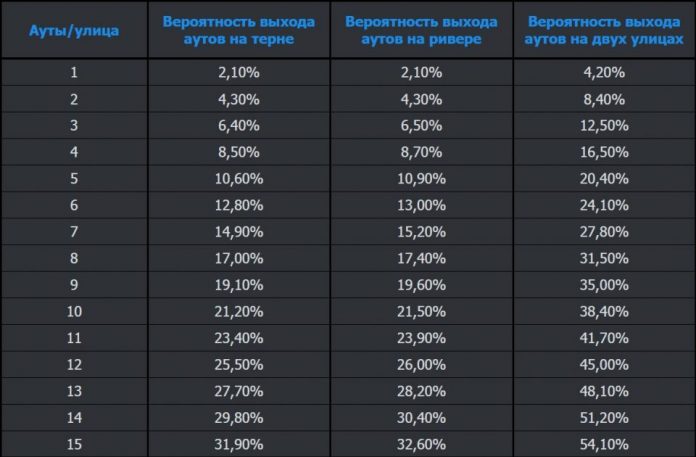 | Ауты/улица | Вероятность выхода аутов на терне | Вероятность выхода аутов на ривере | Вероятность выхода аутов на двух улицах |
|---|---|---|---|
| 1 | 2,10% | 2,10% | 4,20% |
| 2 | 4,30% | 4,30% | 8,40% |
| 3 | 6,40% | 6,50% | 12,50% |
| 4 | 8,50% | 8,70% | 16,50% |
| 5 | 10,60% | 10,90% | 20,40% |
| 6 | 12,80% | 13,00% | 24,10% |
| 7 | 14,90% | 15,20% | 27,80% |
| 8 | 17,00% | 17,40% | 31,50% |
| 9 | 19,10% | 19,60% | 35,00% |
| 10 | 21,20% | 21,50% | 38,40% |
| 11 | 23,40% | 23,90% | 41,70% |
| 12 | 25,50% | 26,00% | 45,00% |
| 13 | 27,70% | 28,20% | 48,10% |
| 14 | 29,80% | 30,40% | 51,20% |
| 15 | 31,90% | 32,60% | 54,10% |